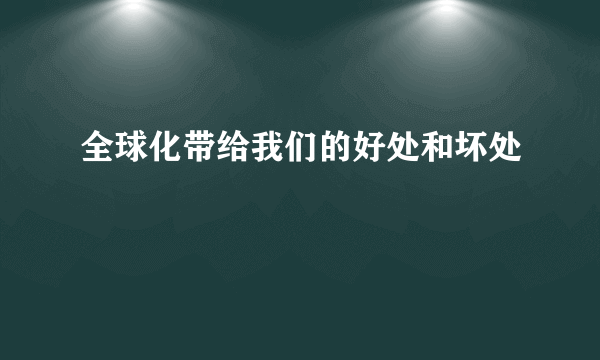 全球化带给我们的好处和坏处